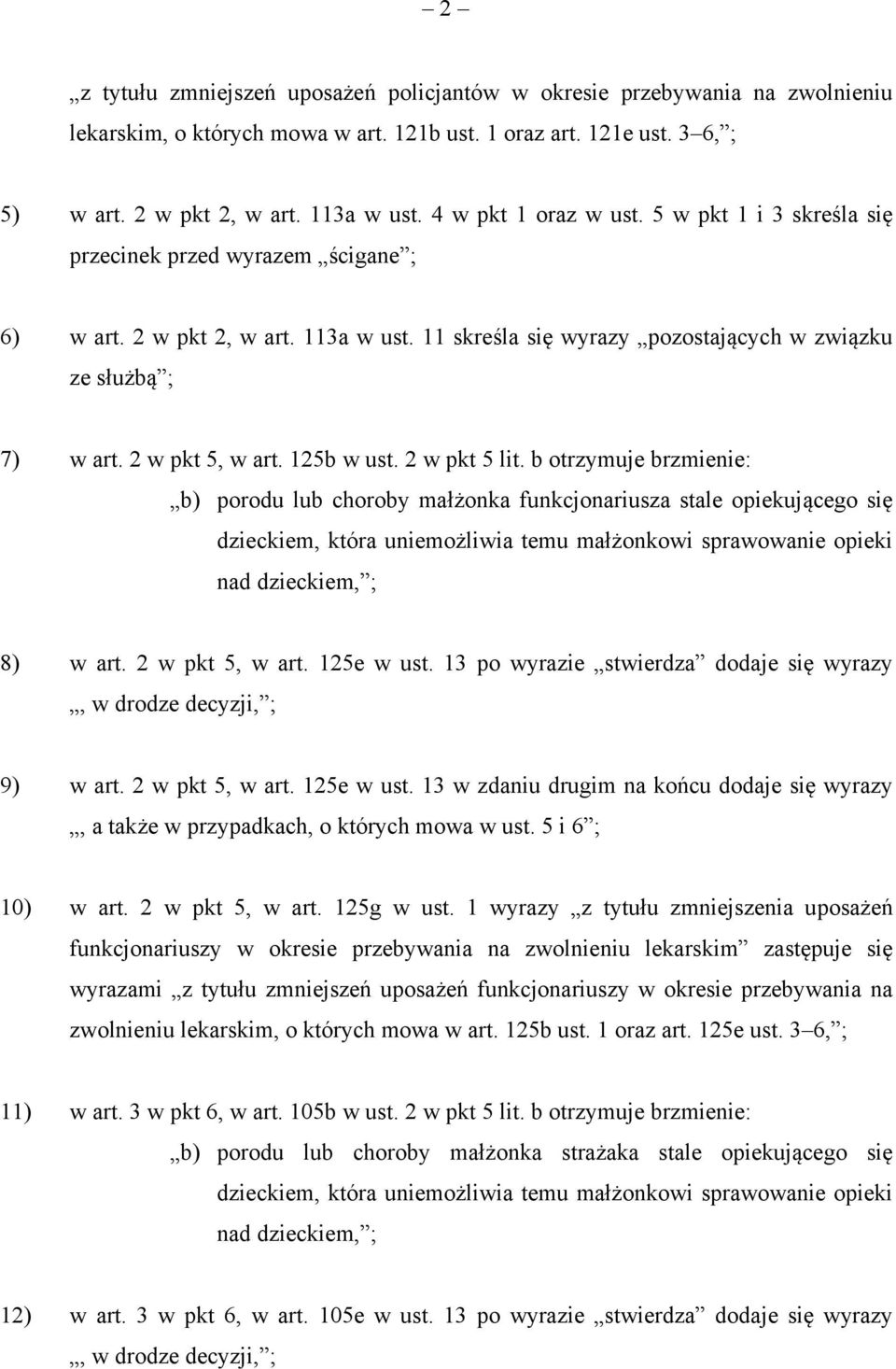 – 2 –

„z tytułu zmniejszeń uposażeń policjantów w okresie przebywania na zwolnieniu lekarskim, o których mowa w art. 121b ust. 1 oraz art. 121e ust. 3–6,”;

5) w art. 2 w pkt 2, w art. 113a w ust. 4 w pkt 1 oraz w ust. 5 w pkt 1 i 3 skreśla się przecinek przed wyrazem „ścigane”;

6) w art. 2 w pkt 2, w art. 113a w ust. 11 skreśla się wyrazy „pozostających w związku ze służbą”;

7) w art. 2 w pkt 5, w art. 125b w ust. 2 w pkt 5 lit. b otrzymuje brzmienie:

„b) porodu lub choroby małżonka funkcjonariusza stale opiekującego się dzieckiem, która uniemożliwia temu małżonkowi sprawowanie opieki nad dzieckiem,”;

8) w art. 2 w pkt 5, w art. 125e w ust. 13 po wyrazie „stwierdza” dodaje się wyrazy „, w drodze decyzji,”;

9) w art. 2 w pkt 5, w art. 125e w ust. 13 w zdaniu drugim na końcu dodaje się wyrazy „, a także w przypadkach, o których mowa w ust. 5 i 6”;

10) w art. 2 w pkt 5, w art. 125g w ust. 1 wyrazy „z tytułu zmniejszenia uposażeń funkcjonariuszy w okresie przebywania na zwolnieniu lekarskim” zastępuje się wyrazami „z tytułu zmniejszeń uposażeń funkcjonariuszy w okresie przebywania na zwolnieniu lekarskim, o których mowa w art. 125b ust. 1 oraz art. 125e ust. 3–6,”;

11) w art. 3 w pkt 6, w art. 105b w ust. 2 w pkt 5 lit. b otrzymuje brzmienie:

„b) porodu lub choroby małżonka strażaka stale opiekującego się dzieckiem, która uniemożliwia temu małżonkowi sprawowanie opieki nad dzieckiem,”;

12) w art. 3 w pkt 6, w art. 105e w ust. 13 po wyrazie „stwierdza” dodaje się wyrazy „, w drodze decyzji,”;